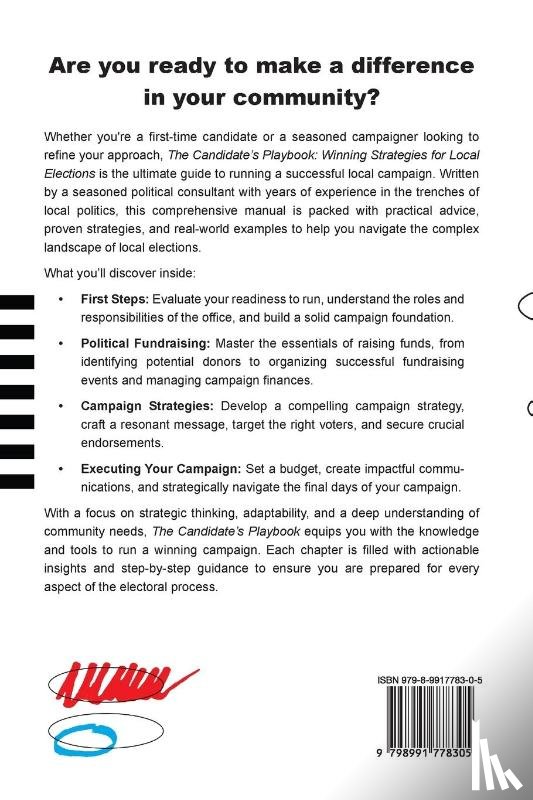 Are you ready to make a difference in your community?

Whether you're a first-time candidate or a seasoned campaigner looking to refine your approach, The Candidate's Playbook: Winning Strategies for Local Elections is the ultimate guide to running a successful local campaign. Written by a seasoned political consultant with years of experience in the trenches of local politics, this comprehensive manual is packed with practical advice, proven strategies, and real-world examples to help you navigate the complex landscape of local elections.

What you'll discover inside:

• First Steps: Evaluate your readiness to run, understand the roles and responsibilities of the office, and build a solid campaign foundation.

• Political Fundraising: Master the essentials of raising funds, from identifying potential donors to organizing successful fundraising events and managing campaign finances.

• Campaign Strategies: Develop a compelling campaign strategy, craft a resonant message, target the right voters, and secure crucial endorsements.

• Executing Your Campaign: Set a budget, create impactful communications, and strategically navigate the final days of your campaign.

With a focus on strategic thinking, adaptability, and a deep understanding of community needs, The Candidate's Playbook equips you with the knowledge and tools to run a winning campaign. Each chapter is filled with actionable insights and step-by-step guidance to ensure you are prepared for every aspect of the electoral process.

ISBN 979-8-9917783-0-5

9 798991 778305